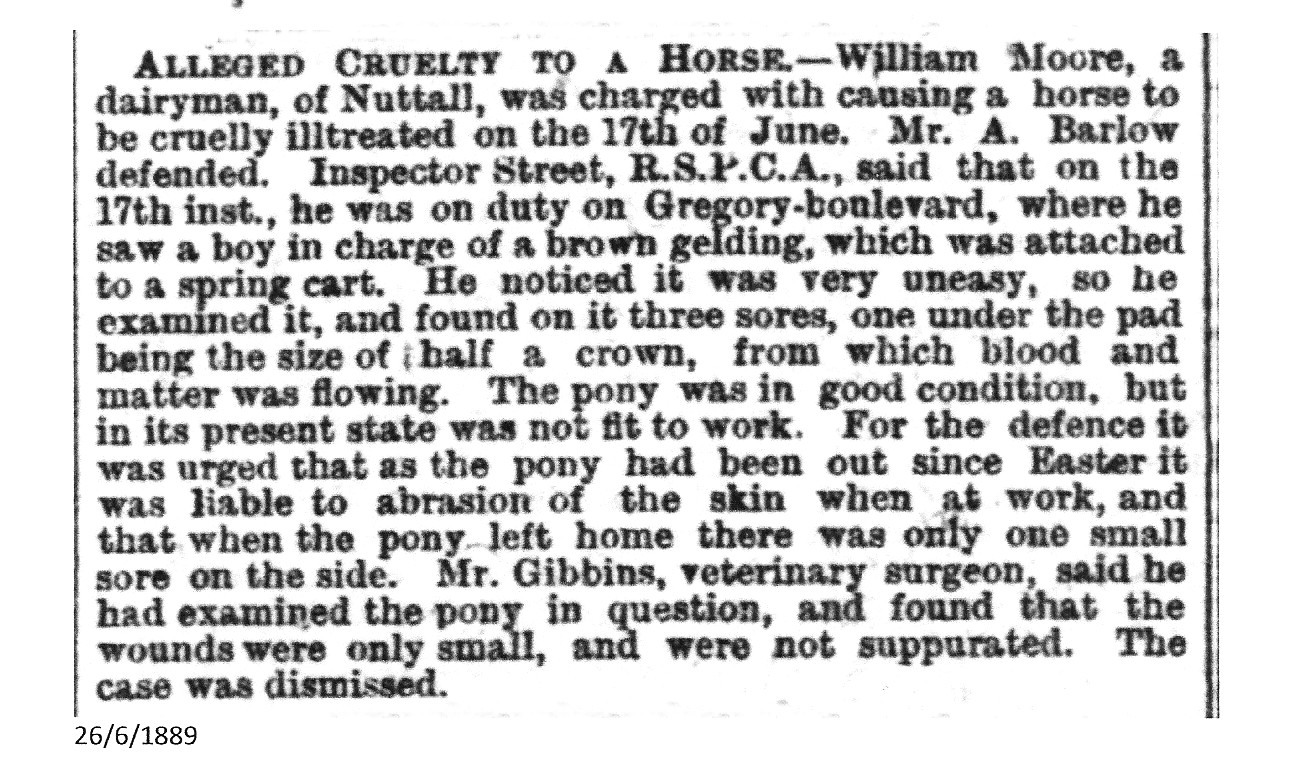 ALLEGED CRUELTY TO A HORSE.—William Moore, a dairyman, of Nuttall, was charged with causing a horse to be cruelly illtreated on the 17th of June. Mr. A. Barlow defended. Inspector Street, R.S.P.C.A., said that on the 17th inst., he was on duty on Gregory-boulevard, where he saw a boy in charge of a brown gelding, which was attached to a spring cart. He noticed it was very uneasy, so he examined it, and found on it three sores, one under the pad being the size of half a crown, from which blood and matter was flowing. The pony was in good condition, but in its present state was not fit to work. For the defence it was urged that as the pony had been out since Easter it was liable to abrasion of the skin when at work, and that when the pony left home there was only one small sore on the side. Mr. Gibbins, veterinary surgeon, said he had examined the pony in question, and found that the wounds were only small, and were not suppurated. The case was dismissed.

26/6/1889